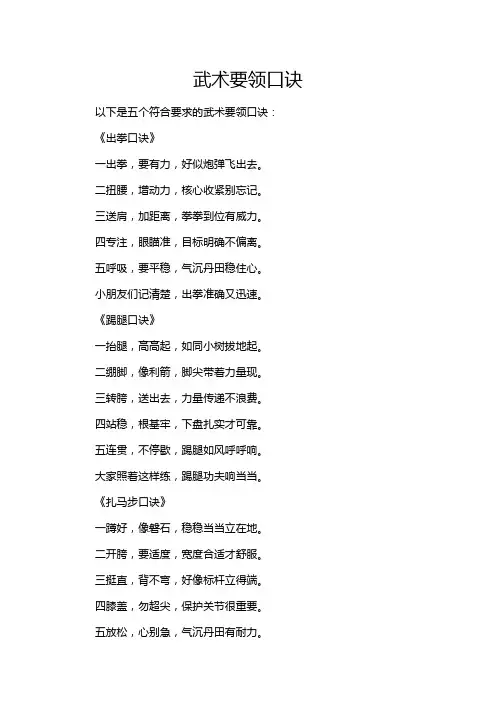 武术要领口诀

以下是五个符合要求的武术要领口诀：

《出拳口诀》

一出拳，要有力，好似炮弹飞出去。

二扭腰，增动力，核心收紧别忘记。

三送肩，加距离，拳拳到位有威力。

四专注，眼瞄准，目标明确不偏离。

五呼吸，要平稳，气沉丹田稳住心。

小朋友们记清楚，出拳准确又迅速。

《踢腿口诀》

一抬腿，高高起，如同小树拔地起。

二绷脚，像利箭，脚尖带着力量现。

三转胯，送出去，力量传递不浪费。

四站稳，根基牢，下盘扎实才可靠。

五连贯，不停歇，踢腿如风呼呼响。

大家照着这样练，踢腿功夫响当当。

《扎马步口诀》

一蹲好，像磐石，稳稳当当立在地。

二开胯，要适度，宽度合适才舒服。

三挺直，背不弯，好像标杆立得端。

四膝盖，勿超尖，保护关节很重要。

五放松，心别急，气沉丹田有耐力。